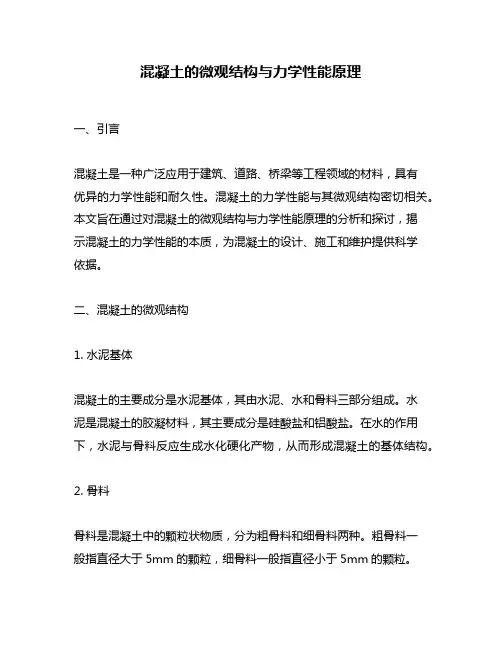 混凝土的微观结构与力学性能原理

一、引言

混凝土是一种广泛应用于建筑、道路、桥梁等工程领域的材料，具有优异的力学性能和耐久性。混凝土的力学性能与其微观结构密切相关。本文旨在通过对混凝土的微观结构与力学性能原理的分析和探讨，揭示混凝土的力学性能的本质，为混凝土的设计、施工和维护提供科学依据。

二、混凝土的微观结构

1. 水泥基体

混凝土的主要成分是水泥基体，其由水泥、水和骨料三部分组成。水泥是混凝土的胶凝材料，其主要成分是硅酸盐和铝酸盐。在水的作用下，水泥与骨料反应生成水化硬化产物，从而形成混凝土的基体结构。

2. 骨料

骨料是混凝土中的颗粒状物质，分为粗骨料和细骨料两种。粗骨料一般指直径大于 5mm 的颗粒，细骨料一般指直径小于 5mm 的颗粒。